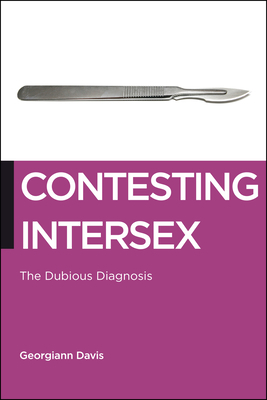 CONTESTING INTERSEX

The Dubious Diagnosis

Georgiann Davis